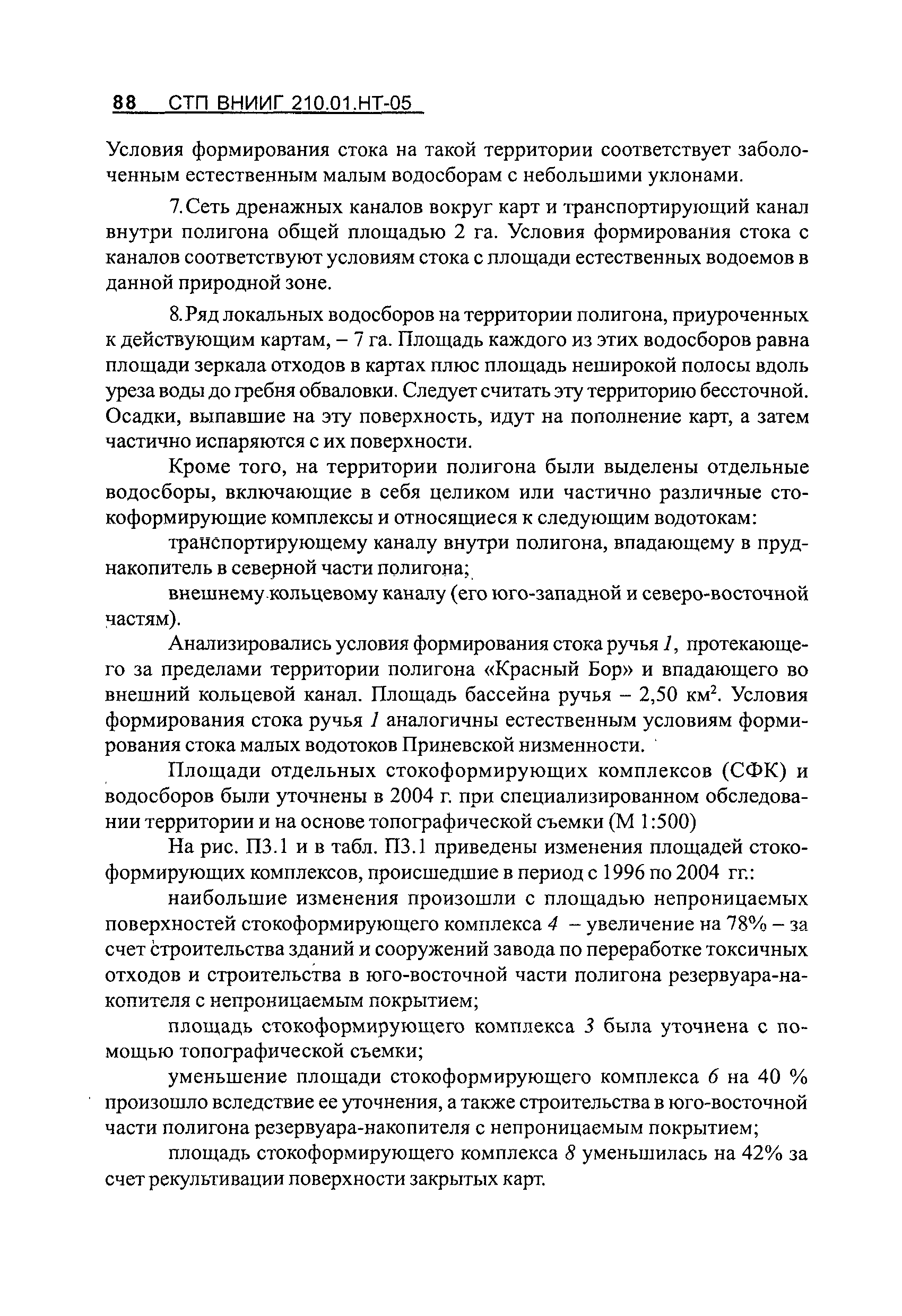 88 СТП ВНИИГ 210.01.НТ-05

Условия формирования стока на такой территории соответствует заболоченным естественным малым водосборам с небольшими уклонами.

7. Сеть дренажных каналов вокруг карт и транспортирующий канал внутри полигона общей площадью 2 га. Условия формирования стока с каналов соответствуют условиям стока с площади естественных водоемов в данной природной зоне.

8. Ряд локальных водосборов на территории полигона, приуроченных к действующим картам, – 7 га. Площадь каждого из этих водосборов равна площади зеркала отходов в картах плюс площадь неширокой полосы вдоль уреза воды до гребня обваловки. Следует считать эту территорию бессточной. Осадки, выпавшие на эту поверхность, идут на пополнение карт, а затем частично испаряются с их поверхности.

Кроме того, на территории полигона были выделены отдельные водосборы, включающие в себя целиком или частично различные стокоформирующие комплексы и относящиеся к следующим водотокам:

транспортирующему каналу внутри полигона, впадающему в пруд-накопитель в северной части полигона;

внешнему кольцевому каналу (его юго-западной и северо-восточной частям).

Анализировались условия формирования стока ручья 1, протекающего за пределами территории полигона «Красный Бор» и впадающего во внешний кольцевой канал. Площадь бассейна ручья – 2,50 км$^2$. Условия формирования стока ручья 1 аналогичны естественным условиям формирования стока малых водотоков Приневской низменности.

Площади отдельных стокоформирующих комплексов (СФК) и водосборов были уточнены в 2004 г. при специализированном обследовании территории и на основе топографической съемки (М 1:500)

На рис. П3.1 и в табл. П3.1 приведены изменения площадей стокоформирующих комплексов, происшедшие в период с 1996 по 2004 гг.:

наибольшие изменения произошли с площадью непроницаемых поверхностей стокоформирующего комплекса 4 – увеличение на 78% – за счет строительства зданий и сооружений завода по переработке токсичных отходов и строительства в юго-восточной части полигона резервуара-накопителя с непроницаемым покрытием;

площадь стокоформирующего комплекса 3 была уточнена с помощью топографической съемки;

уменьшение площади стокоформирующего комплекса 6 на 40 % произошло вследствие ее уточнения, а также строительства в юго-восточной части полигона резервуара-накопителя с непроницаемым покрытием;

площадь стокоформирующего комплекса 8 уменьшилась на 42% за счет рекультивации поверхности закрытых карт.